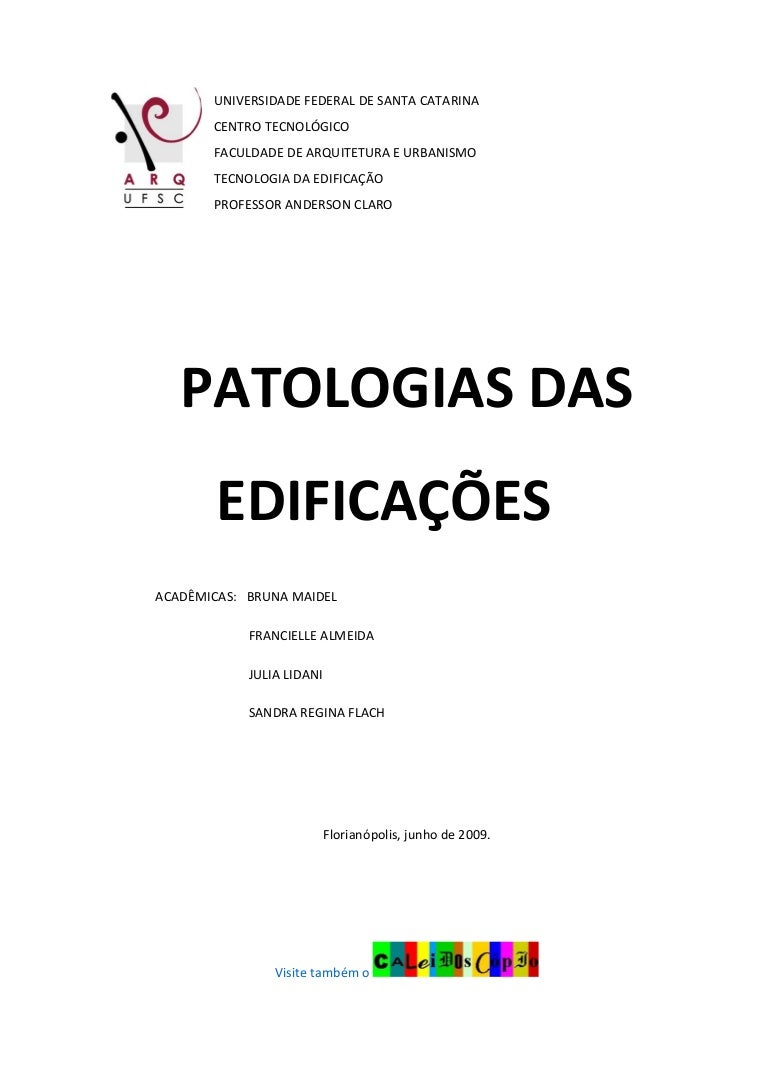 ARQ
UFSC

UNIVERSIDADE FEDERAL DE SANTA CATARINA
CENTRO TECNOLÓGICO
FACULDADE DE ARQUITETURA E URBANISMO
TECNOLOGIA DA EDIFICAÇÃO
PROFESSOR ANDERSON CLARO

PATOLOGIAS DAS EDIFICAÇÕES

ACADÊMICAS: BRUNA MAIDEL
FRANCIELLE ALMEIDA
JULIA LIDANI
SANDRA REGINA FLACH

Florianópolis, junho de 2009.

Visite também o CALeiDOsCopIo